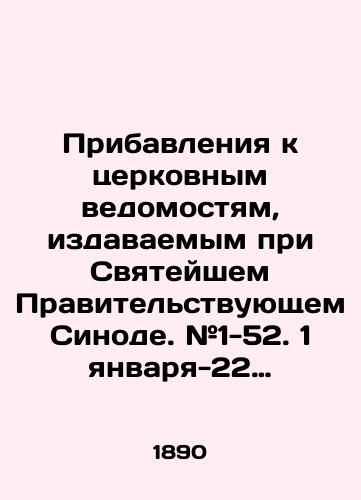 Прибавления к церковным ведомостям, издаваемым при Святейшем Правительствующем Синоде. №1-52. 1 января-22…

1890